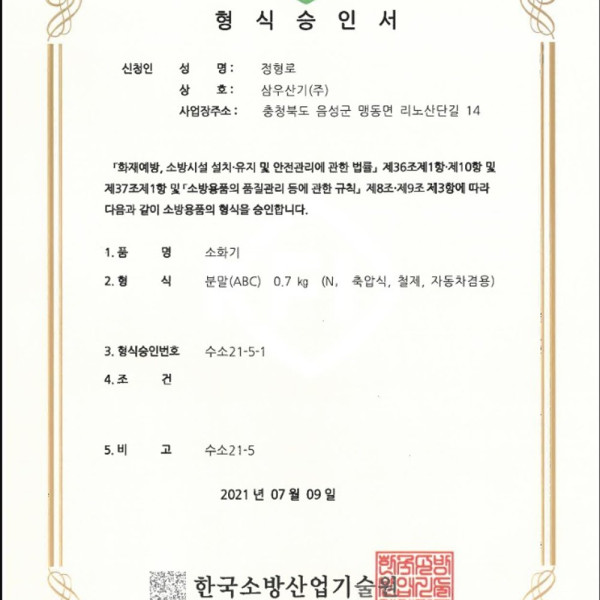 형 식 승 인 서

신청인 성 명: 정형로
상 호: 삼우산기(주)
사업장주소: 충청북도 음성군 맹동면 리노산단길 14

「화재예방, 소방시설 설치·유지 및 안전관리에 관한 법률」 제36조제1항·제10항 및 제37조제1항 및 「소방용품의 품질관리 등에 관한 규칙」 제8조·제9조 제3항에 따라 다음과 같이 소방용품의 형식을 승인합니다.

1. 품 명 소화기
2. 형 식 분말(ABC) 0.7 kg (N, 축압식, 철제, 자동차겸용)

3. 형식승인번호 수소21-5-1
4. 조 건

5. 비 고 수소21-5

2021 년 07 월 09 일

한국소방산업기술원